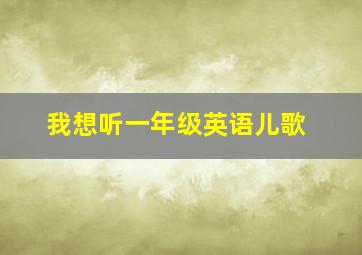 我想听一年级英语儿歌